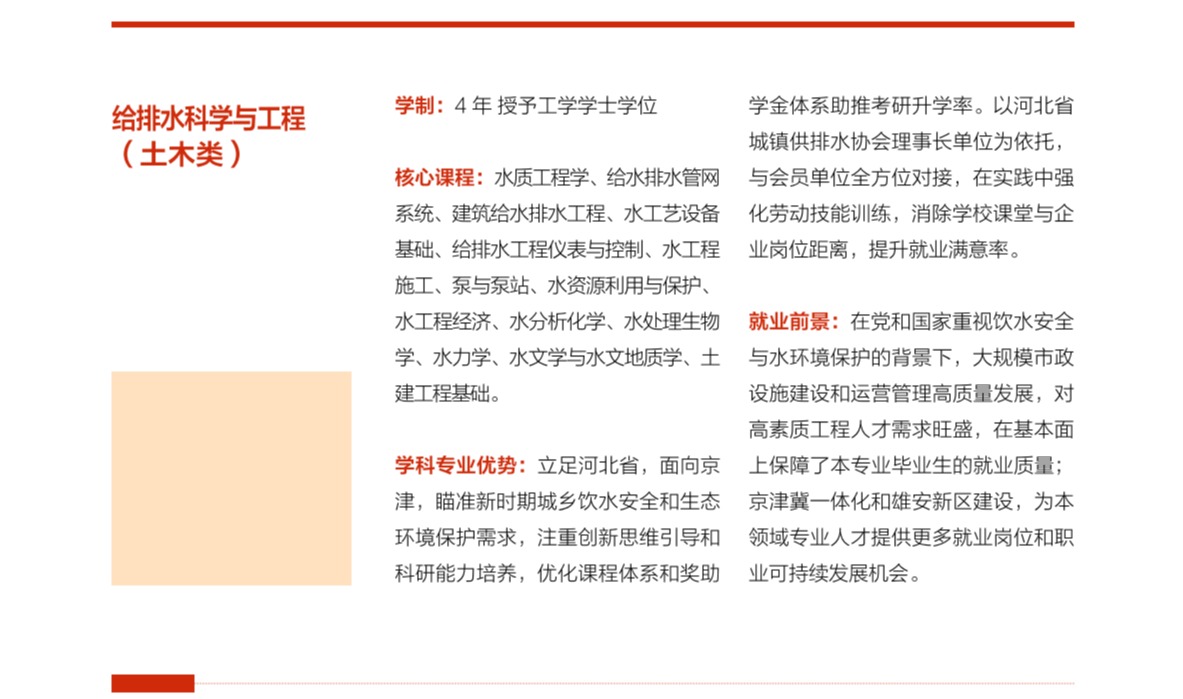 给排水科学与工程
（土木类）

学制：4 年 授予工学学士学位

核心课程：水质工程学、给水排水管网系统、建筑给水排水工程、水工艺设备基础、给排水工程仪表与控制、水工程施工、泵与泵站、水资源利用与保护、水工程经济、水分析化学、水处理生物学、水力学、水文学与水文地质学、土建工程基础。

学科专业优势：立足河北省，面向京津，瞄准新时期城乡饮水安全和生态环境保护需求，注重创新思维引导和科研能力培养，优化课程体系和奖助学金体系助推考研升学率。以河北省城镇供排水协会理事长单位为依托，与会员单位全方位对接，在实践中强化劳动技能训练，消除学校课堂与企业岗位距离，提升就业满意率。

就业前景：在党和国家重视饮水安全与水环境保护的背景下，大规模市政设施建设和运营管理高质量发展，对高素质工程人才需求旺盛，在基本面上保障了本专业毕业生的就业质量；京津冀一体化和雄安新区建设，为本领域专业人才提供更多就业岗位和职业可持续发展机会。